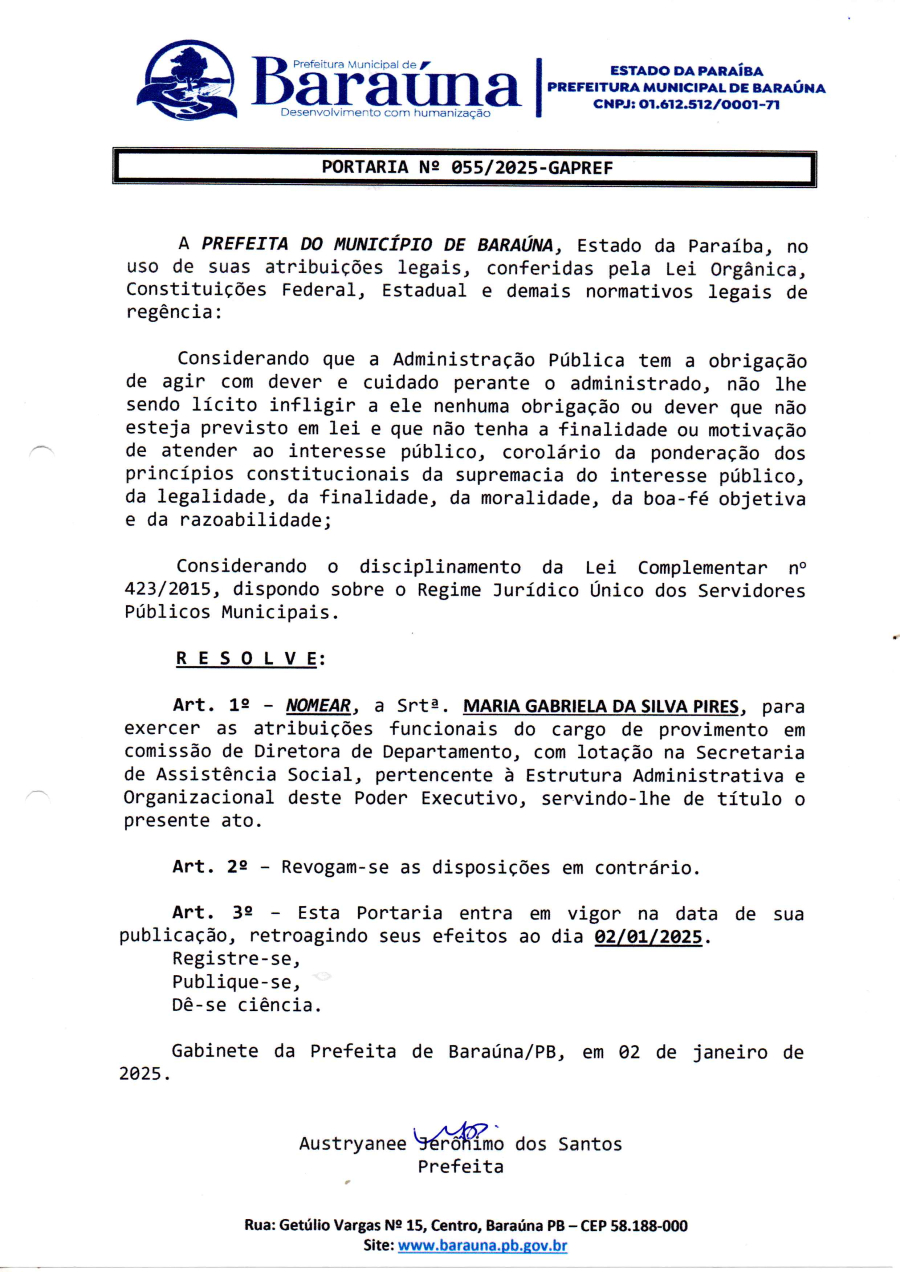 Prefeitura Municipal de
Baraúna
Desenvolvimento com humanização

ESTADO DA PARAÍBA
PREFEITURA MUNICIPAL DE BARAÚNA
CNPJ: 01.612.512/0001-71

PORTARIA Nº 055/2025-GAPREF

A PREFEITA DO MUNICÍPIO DE BARAÚNA, Estado da Paraíba, no uso de suas atribuições legais, conferidas pela Lei Orgânica, Constituições Federal, Estadual e demais normativos legais de regência:

Considerando que a Administração Pública tem a obrigação de agir com dever e cuidado perante o administrado, não lhe sendo lícito infligir a ele nenhuma obrigação ou dever que não esteja previsto em lei e que não tenha a finalidade ou motivação de atender ao interesse público, corolário da ponderação dos princípios constitucionais da supremacia do interesse público, da legalidade, da finalidade, da moralidade, da boa-fé objetiva e da razoabilidade;

Considerando o disciplinamento da Lei Complementar nº 423/2015, dispondo sobre o Regime Jurídico Único dos Servidores Públicos Municipais.

R E S O L V E:

Art. 1º - NOMEAR, a Srtª. MARIA GABRIELA DA SILVA PIRES, para exercer as atribuições funcionais do cargo de provimento em comissão de Diretora de Departamento, com lotação na Secretaria de Assistência Social, pertencente à Estrutura Administrativa e Organizacional deste Poder Executivo, servindo-lhe de título o presente ato.

Art. 2º - Revogam-se as disposições em contrário.

Art. 3º - Esta Portaria entra em vigor na data de sua publicação, retroagindo seus efeitos ao dia 02/01/2025.
Registre-se,
Publique-se,
Dê-se ciência.

Gabinete da Prefeita de Baraúna/PB, em 02 de janeiro de 2025.

Austryanee Jerônimo dos Santos
Prefeita

Rua: Getúlio Vargas Nº 15, Centro, Baraúna PB – CEP 58.188-000
Site: www.barauna.pb.gov.br